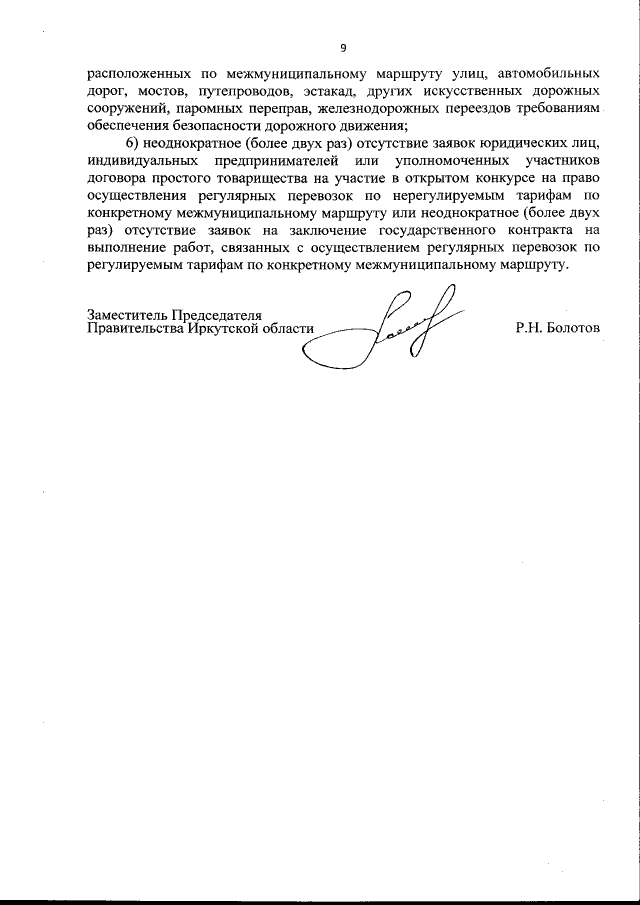 9

расположенных по межмуниципальному маршруту улиц, автомобильных дорог, мостов, путепроводов, эстакад, других искусственных дорожных сооружений, паромных переправ, железнодорожных переездов требованиям обеспечения безопасности дорожного движения;

6) неоднократное (более двух раз) отсутствие заявок юридических лиц, индивидуальных предпринимателей или уполномоченных участников договора простого товарищества на участие в открытом конкурсе на право осуществления регулярных перевозок по нерегулируемым тарифам по конкретному межмуниципальному маршруту или неоднократное (более двух раз) отсутствие заявок на заключение государственного контракта на выполнение работ, связанных с осуществлением регулярных перевозок по регулируемым тарифам по конкретному межмуниципальному маршруту.

Заместитель Председателя
Правительства Иркутской области

Р.Н. Болотов